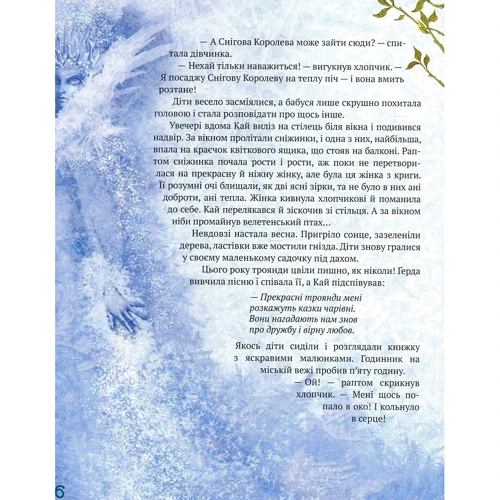 — А Снігова Королева може зайти сюди? — спитала дівчинка.

— Нехай тільки наважиться! — вигукнув хлопчик. — Я посаджу Снігову Королеву на теплу піч — і вона вмить розтане!

Діти весело засміялися, а бабуся лише скрушно похитала головою і стала розповідати про щось інше.

Увечері вдома Кай виліз на стілець біля вікна і подивився надвір. За вікном пролітали сніжинки, і одна з них, найбільша, впала на краєчок квіткового ящика, що стояв на балконі. Раптом сніжинка почала рости і рости, аж поки не перетворилася на прекрасну й ніжну жінку, але була ця жінка з криги. Її розумні очі блищали, як дві ясні зірки, та не було в них ані доброти, ані тепла. Жінка кивнула хлопчикові й поманила до себе. Кай перелякався й зіскочив зі стільця. А за вікном ніби промайнув велетенський птах…

Невдовзі настала весна. Пригріло сонце, зазеленіли дерева, ластівки вже мостили гнізда. Діти знову гралися у своєму маленькому садочку під дахом.

Цього року троянди цвіли пишно, як ніколи! Ґерда вивчила пісню і співала її, а Кай підспівував:

— Прекрасні троянди мені
розкажуть казки чарівні.
Вони нагадають нам знов
про дружбу і вірну любов.

Якось діти сиділи і розглядали книжку з яскравими малюнками. Годинник на міській вежі пробив п'яту годину.

— Ой! — раптом скрикнув хлопчик. — Мені щось попало в око! І кольнуло в серце!

6